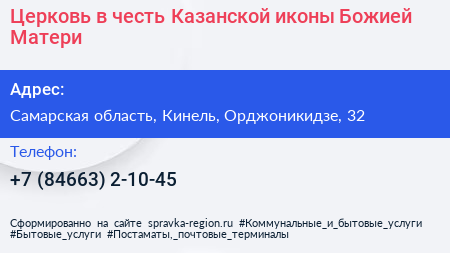 Церковь в честь Казанской иконы Божией Матери

Адрес:

Самарская область, Кинель, Орджоникидзе, 32

Телефон:

+7 (84663) 2-10-45

Сформированно на сайте spravka-region.ru #Коммунальные_и_бытовые_услуги #Бытовые_услуги #Постаматы,_почтовые_терминалы